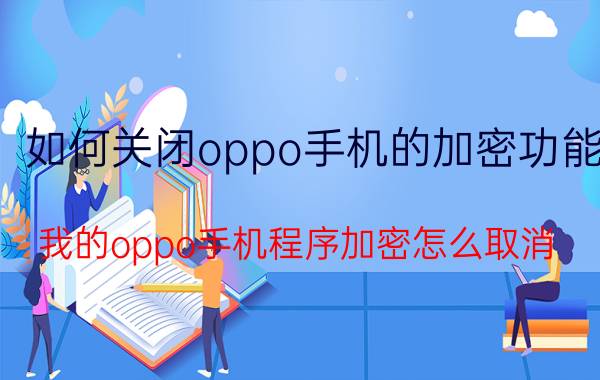 如何关闭oppo手机的加密功能

我的oppo手机程序加密怎么取消